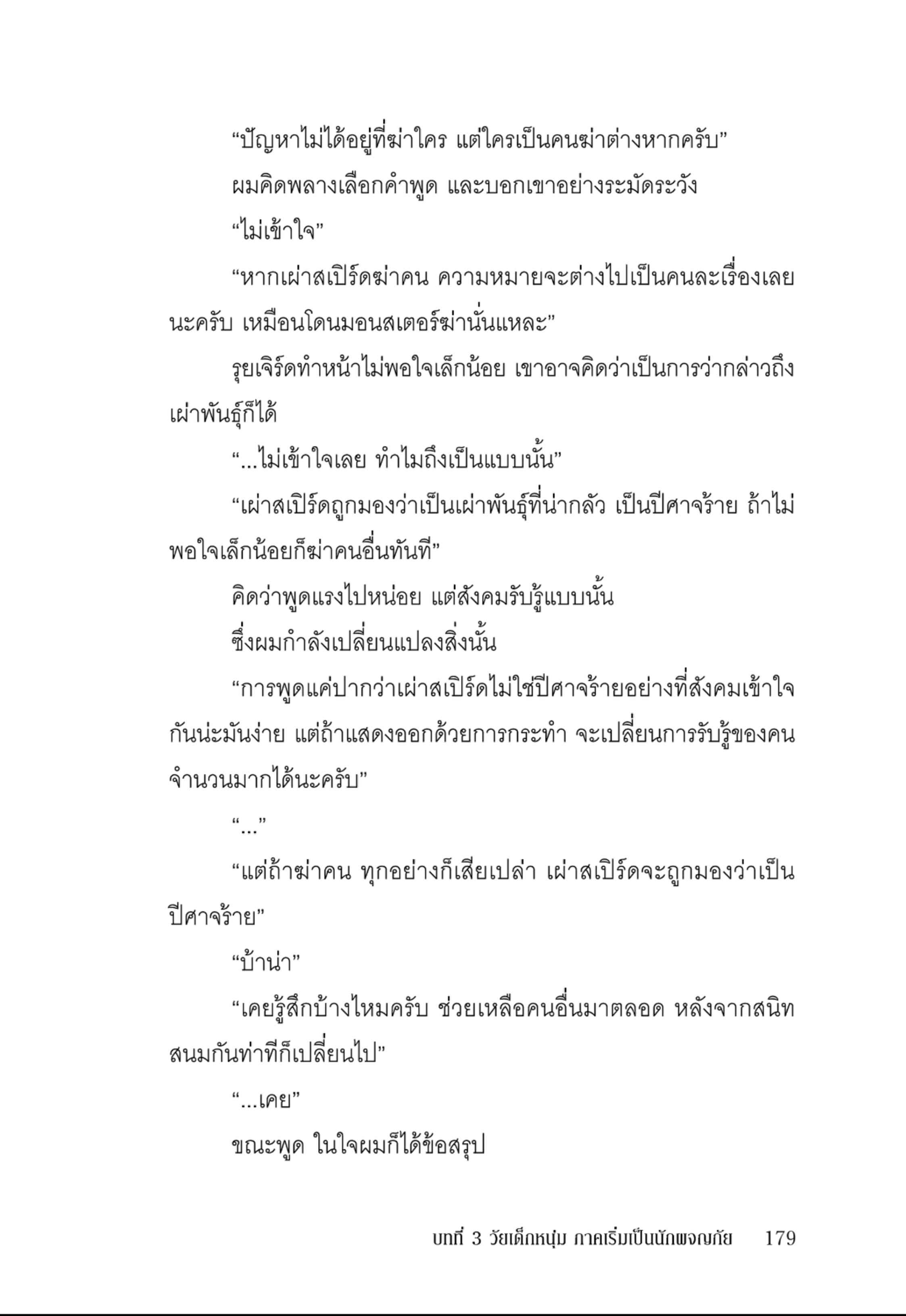 “ปัญหาไม่ได้อยู่ที่ฆ่าใคร แต่ใครเป็นคนฆ่าต่างหากครับ”

ผมคิดพลางเลือกคำพูด และบอกเขาอย่างระมัดระวัง

“ไม่เข้าใจ”

“หากเผ่าสเปิร์ดฆ่าคน ความหมายจะต่างไปเป็นคนละเรื่องเลยนะครับ เหมือนโดนมอนสเตอร์ฆ่านั่นแหละ”

รุยเจิร์ดทำหน้าไม่พอใจเล็กน้อย เขาอาจคิดว่าเป็นการว่ากล่าวถึงเผ่าพันธุ์ก็ได้

“...ไม่เข้าใจเลย ทำไมถึงเป็นแบบนั้น”

“เผ่าสเปิร์ดถูกมองว่าเป็นเผ่าพันธุ์ที่น่ากลัว เป็นปีศาจร้าย ถ้าไม่พอใจเล็กน้อยก็ฆ่าคนอื่นทันที”

คิดว่าพูดแรงไปหน่อย แต่สังคมรับรู้แบบนั้น

ซึ่งผมกำลังเปลี่ยนแปลงสิ่งนั้น

“การพูดแค่ปากว่าเผ่าสเปิร์ดไม่ใช่ปีศาจร้ายอย่างที่สังคมเข้าใจกันน่ะมันง่าย แต่ถ้าแสดงออกด้วยการกระทำ จะเปลี่ยนการรับรู้ของคนจำนวนมากได้นะครับ”

“...”

“แต่ถ้าฆ่าคน ทุกอย่างก็เสียเปล่า เผ่าสเปิร์ดจะถูกมองว่าเป็นปีศาจร้าย”

“บ้าน่า”

“เคยรู้สึกบ้างไหมครับ ช่วยเหลือคนอื่นมาตลอด หลังจากสนิทสนมกันท่าทีก็เปลี่ยนไป”

“...เคย”

ขณะพูด ในใจผมก็ได้ข้อสรุป

บทที่ 3 วัยเด็กหนุ่ม ภาคเริ่มเป็นนักผจญภัย 179